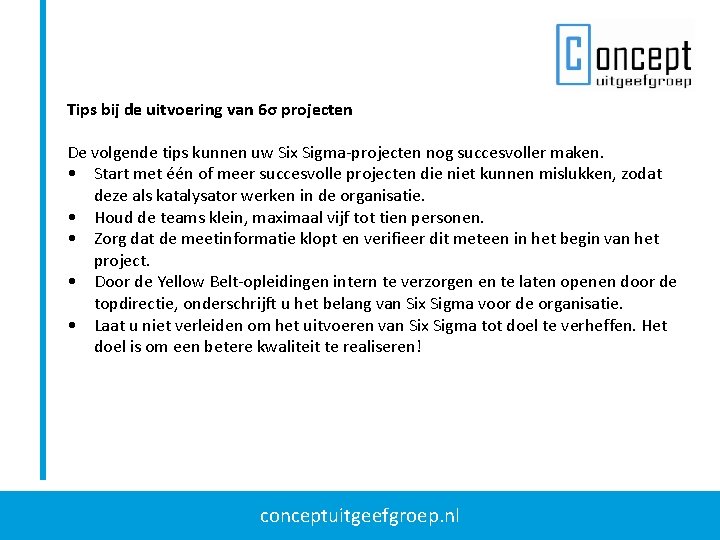 Concept uitgeefgroep

Tips bij de uitvoering van 6σ projecten

De volgende tips kunnen uw Six Sigma-projecten nog succesvoller maken.
• Start met één of meer succesvolle projecten die niet kunnen mislukken, zodat deze als katalysator werken in de organisatie.
• Houd de teams klein, maximaal vijf tot tien personen.
• Zorg dat de meetinformatie klopt en verifieer dit meteen in het begin van het project.
• Door de Yellow Belt-opleidingen intern te verzorgen en te laten openen door de topdirectie, onderschrijft u het belang van Six Sigma voor de organisatie.
• Laat u niet verleiden om het uitvoeren van Six Sigma tot doel te verheffen. Het doel is om een betere kwaliteit te realiseren!

conceptuitgeefgroep.nl